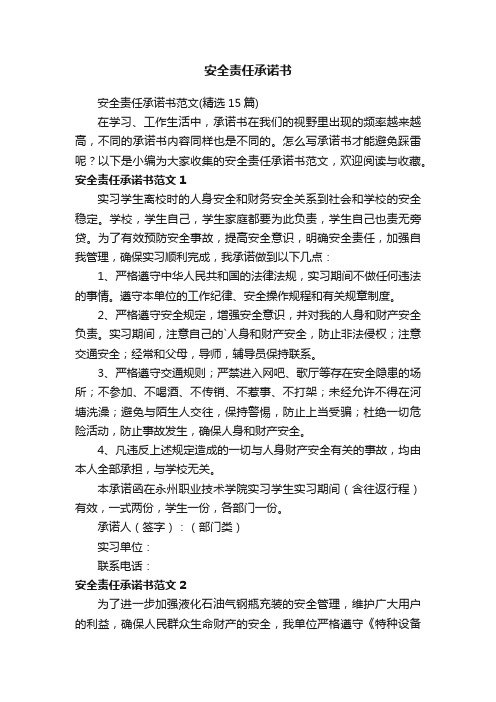 安全责任承诺书

安全责任承诺书范文(精选 15 篇)

在学习、工作生活中，承诺书在我们的视野里出现的频率越来越高，不同的承诺书内容同样也是不同的。怎么写承诺书才能避免踩雷呢？以下是小编为大家收集的安全责任承诺书范文，欢迎阅读与收藏。

安全责任承诺书范文 1

实习学生离校时的人身安全和财务安全关系到社会和学校的安全稳定。学校，学生自己，学生家庭都要为此负责，学生自己也责无旁贷。为了有效预防安全事故，提高安全意识，明确安全责任，加强自我管理，确保实习顺利完成，我承诺做到以下几点：

1、严格遵守中华人民共和国的法律法规，实习期间不做任何违法的事情。遵守本单位的工作纪律、安全操作规程和有关规章制度。

2、严格遵守安全规定，增强安全意识，并对我的人身和财产安全负责。实习期间，注意自己的`人身和财产安全，防止非法侵权；注意交通安全；经常和父母，导师，辅导员保持联系。

3、严格遵守交通规则；严禁进入网吧、歌厅等存在安全隐患的场所；不参加、不喝酒、不传销、不惹事、不打架；未经允许不得在河塘洗澡；避免与陌生人交往，保持警惕，防止上当受骗；杜绝一切危险活动，防止事故发生，确保人身和财产安全。

4、凡违反上述规定造成的一切与人身财产安全有关的事故，均由本人全部承担，与学校无关。

本承诺函在永州职业技术学院实习学生实习期间（含往返行程）有效，一式两份，学生一份，各部门一份。

承诺人（签字）：（部门类）

实习单位：

联系电话：

安全责任承诺书范文 2

为了进一步加强液化石油气钢瓶充装的安全管理，维护广大用户的利益，确保人民群众生命财产的安全，我单位严格遵守《特种设备